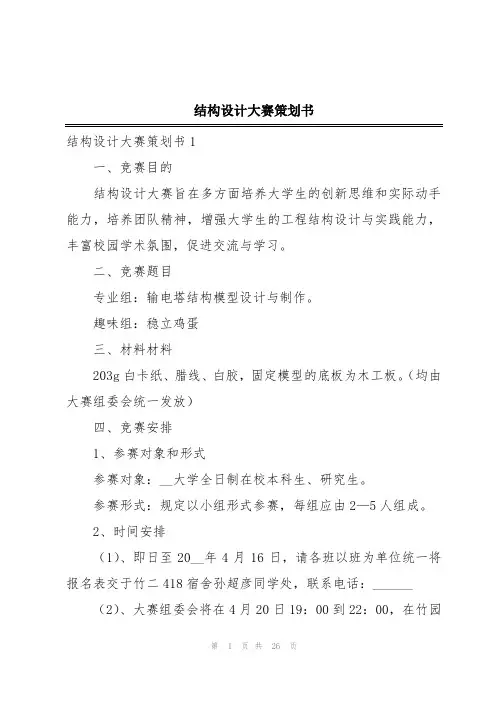 结构设计大赛策划书

结构设计大赛策划书 1

一、竞赛目的

结构设计大赛旨在多方面培养大学生的创新思维和实际动手能力，培养团队精神，增强大学生的工程结构设计与实践能力，丰富校园学术氛围，促进交流与学习。

二、竞赛题目

专业组：输电塔结构模型设计与制作。

趣味组：稳立鸡蛋

三、材料材料

203g 白卡纸、腊线、白胶，固定模型的底板为木工板。（均由大赛组委会统一发放）

四、竞赛安排

1、参赛对象和形式

参赛对象：__大学全日制在校本科生、研究生。

参赛形式：规定以小组形式参赛，每组应由 2—5 人组成。

2、时间安排

（1）、即日至 20__年 4 月 16 日，请各班以班为单位统一将报名表交于竹二 418 宿舍孙超彦同学处，联系电话：______

（2）、大赛组委会将在 4 月 20 日 19：00 到 22：00，在竹园

第 1 页 共 26 页